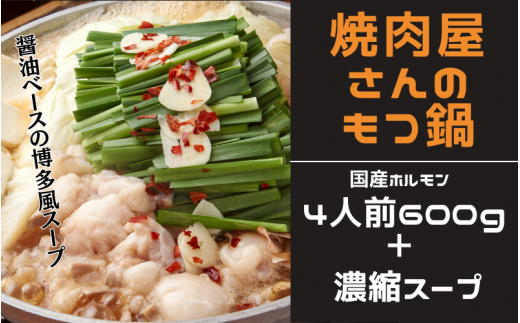 醤油ベースの博多風スープ

焼肉屋さんのもつ鍋

国産ホルモン
4人前600g
＋
濃縮スープ